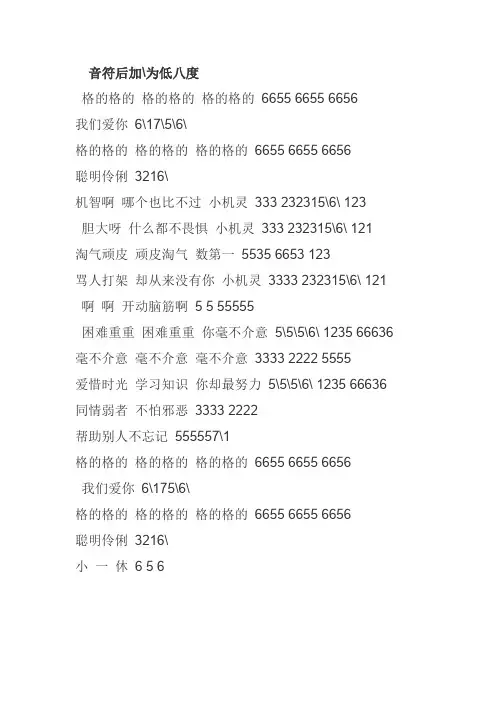 音符后加\为低八度

格的格的 格的格的 格的格的 6655 6655 6656

我们爱你 6\17\5\6\

格的格的 格的格的 格的格的 6655 6655 6656

聪明伶俐 3216\

机智啊 哪个也比不过 小机灵 333 232315\6\ 123

胆大呀 什么都不畏惧 小机灵 333 232315\6\ 121

淘气顽皮 顽皮淘气 数第一 5535 6653 123

骂人打架 却从来没有你 小机灵 3333 232315\6\ 121

啊 啊 开动脑筋啊 5 5 55555

困难重重 困难重重 你毫不介意 5\5\5\6\ 1235 66636

毫不介意 毫不介意 毫不介意 3333 2222 5555

爱惜时光 学习知识 你却最努力 5\5\5\6\ 1235 66636

同情弱者 不怕邪恶 3333 2222

帮助别人不忘记 555557\1

格的格的 格的格的 格的格的 6655 6655 6656

我们爱你 6\175\6\

格的格的 格的格的 格的格的 6655 6655 6656

聪明伶俐 3216\

小 一 休 6 5 6